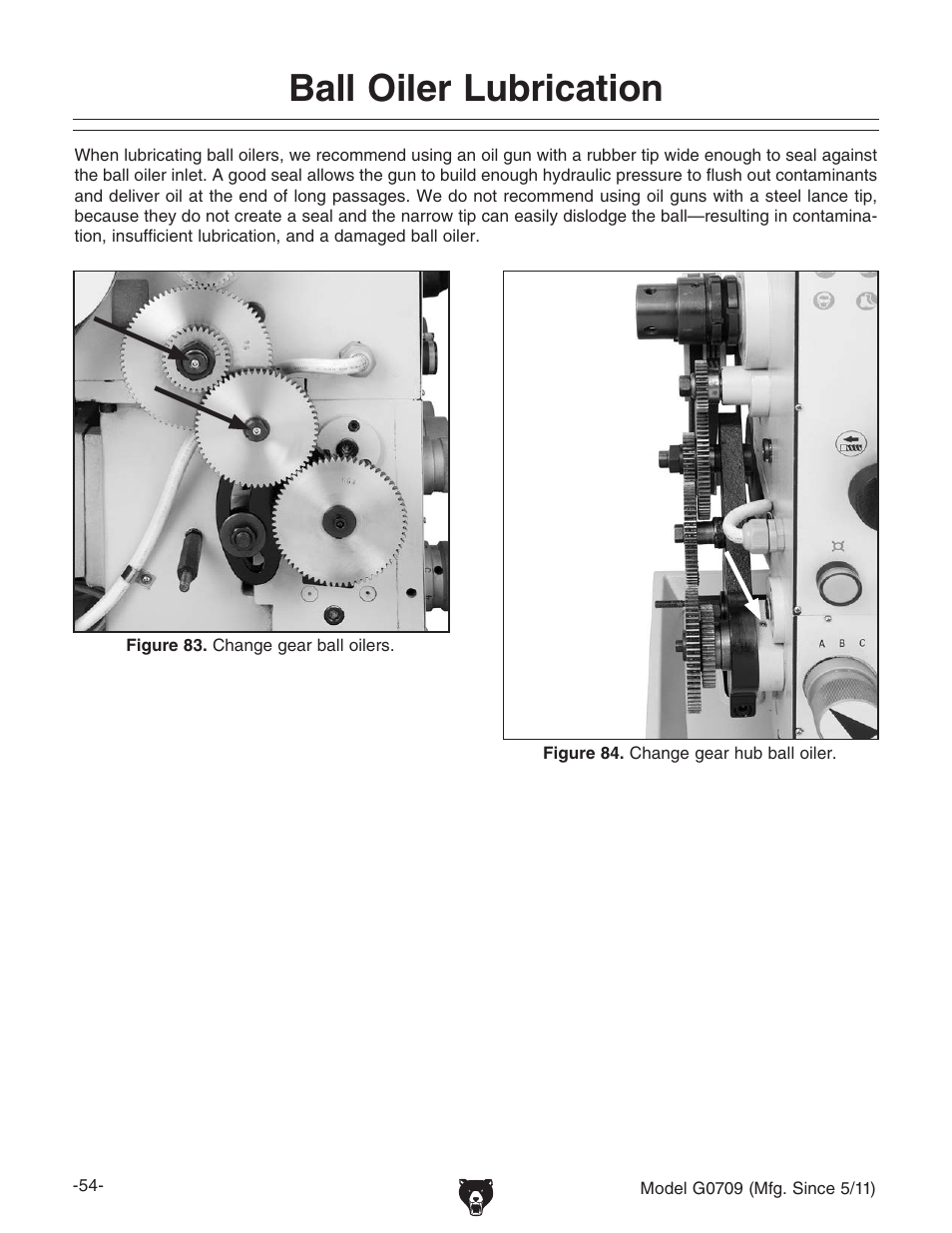 Ball Oiler Lubrication

When lubricating ball oilers, we recommend using an oil gun with a rubber tip wide enough to seal against the ball oiler inlet. A good seal allows the gun to build enough hydraulic pressure to flush out contaminants and deliver oil at the end of long passages. We do not recommend using oil guns with a steel lance tip, because they do not create a seal and the narrow tip can easily dislodge the ball—resulting in contamination, insufficient lubrication, and a damaged ball oiler.

Figure 83. Change gear ball oilers.

A B C

Figure 84. Change gear hub ball oiler.

-54-

Model G0709 (Mfg. Since 5/11)